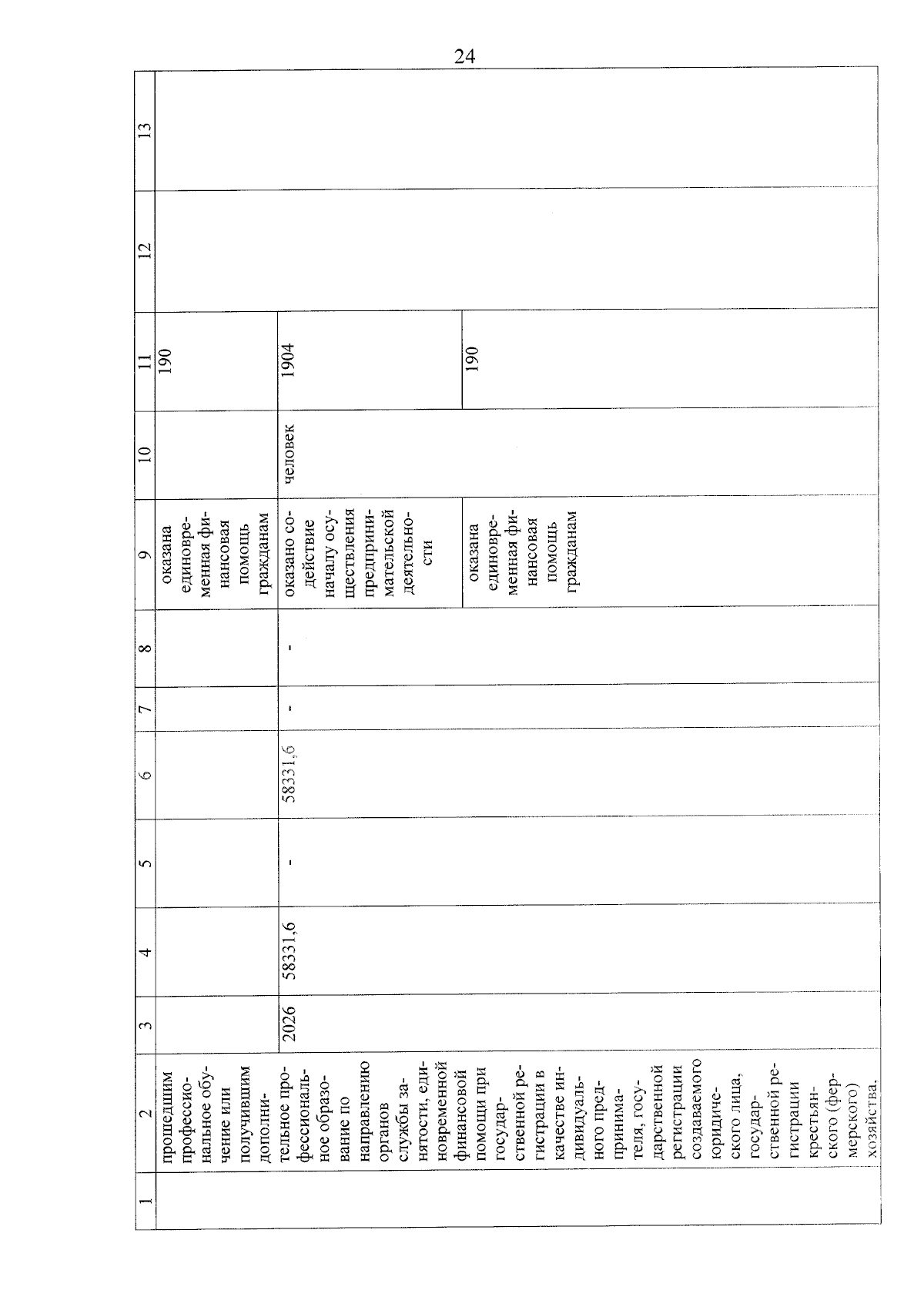 24

| 1 | 2 | 3 | 4 | 5 | 6 | 7 | 8 | 9 | 10 | 11 | 12 | 13 |
|---|---|---|---|---|---|---|---|---|---|---|---|---|
| | прошедшим профессиональное обучение или получившим дополнительное профессиональное образование по направлению органов службы занятости, единовременной финансовой помощи при государственной регистрации в качестве индивидуального предпринимателя, государственной регистрации создаваемого юридического лица, государственной регистрации крестьянского (фермерского) хозяйства. | | | | | | | оказана единовременная финансовая помощь гражданам | | 190 | | |
| | | 2026 | 58331,6 | - | 58331,6 | - | - | оказано содействие началу осуществления предпринимательской деятельности | человек | 1904 | | |
| | | | | | | | | оказана единовременная финансовая помощь гражданам | | 190 | | |